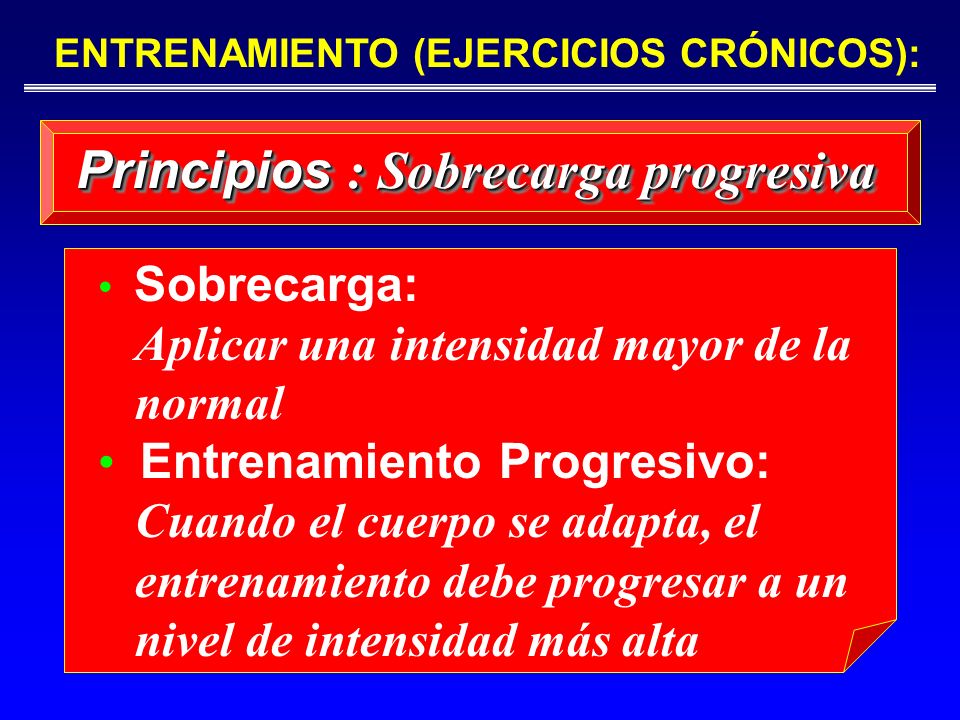 ENTRENAMIENTO (EJERCICIOS CRÓNICOS):

Principios : Sobrecarga progresiva

• Sobrecarga:
Aplicar una intensidad mayor de la normal

• Entrenamiento Progresivo:
Cuando el cuerpo se adapta, el entrenamiento debe progresar a un nivel de intensidad más alta